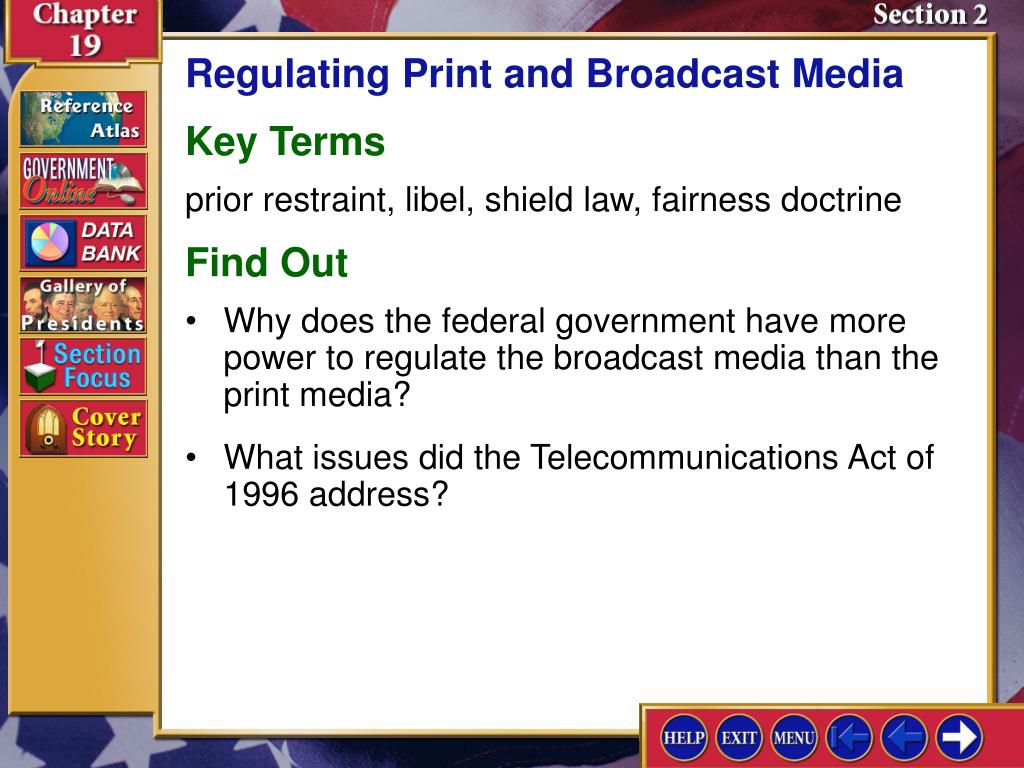 Chapter 19

Section 2

Reference Atlas

GOVERNMENT Online

DATA BANK

Gallery of Presidents

Section Focus

Cover Story

Regulating Print and Broadcast Media

Key Terms

prior restraint, libel, shield law, fairness doctrine

Find Out

• Why does the federal government have more power to regulate the broadcast media than the print media?

• What issues did the Telecommunications Act of 1996 address?

HELP EXIT MENU